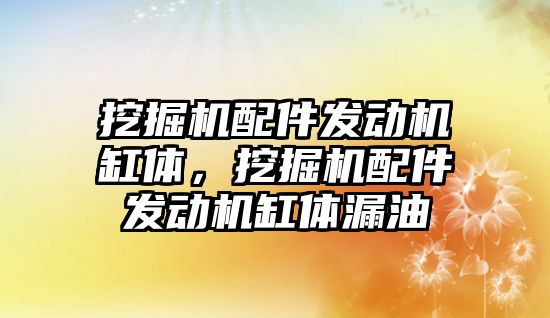 挖掘机配件发动机缸体，挖掘机配件发动机缸体漏油